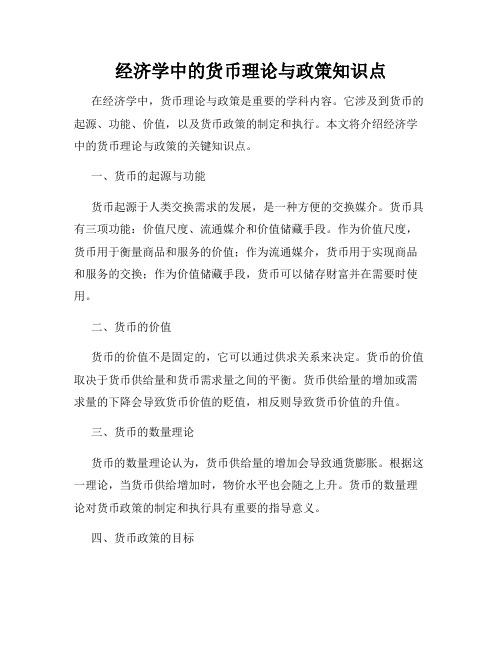 经济学中的货币理论与政策知识点

在经济学中，货币理论与政策是重要的学科内容。它涉及到货币的起源、功能、价值，以及货币政策的制定和执行。本文将介绍经济学中的货币理论与政策的关键知识点。

一、货币的起源与功能

货币起源于人类交换需求的发展，是一种方便的交换媒介。货币具有三项功能：价值尺度、流通媒介和价值储藏手段。作为价值尺度，货币用于衡量商品和服务的价值；作为流通媒介，货币用于实现商品和服务的交换；作为价值储藏手段，货币可以储存财富并在需要时使用。

二、货币的价值

货币的价值不是固定的，它可以通过供求关系来决定。货币的价值取决于货币供给量和货币需求量之间的平衡。货币供给量的增加或需求量的下降会导致货币价值的贬值，相反则导致货币价值的升值。

三、货币的数量理论

货币的数量理论认为，货币供给量的增加会导致通货膨胀。根据这一理论，当货币供给增加时，物价水平也会随之上升。货币的数量理论对货币政策的制定和执行具有重要的指导意义。

四、货币政策的目标